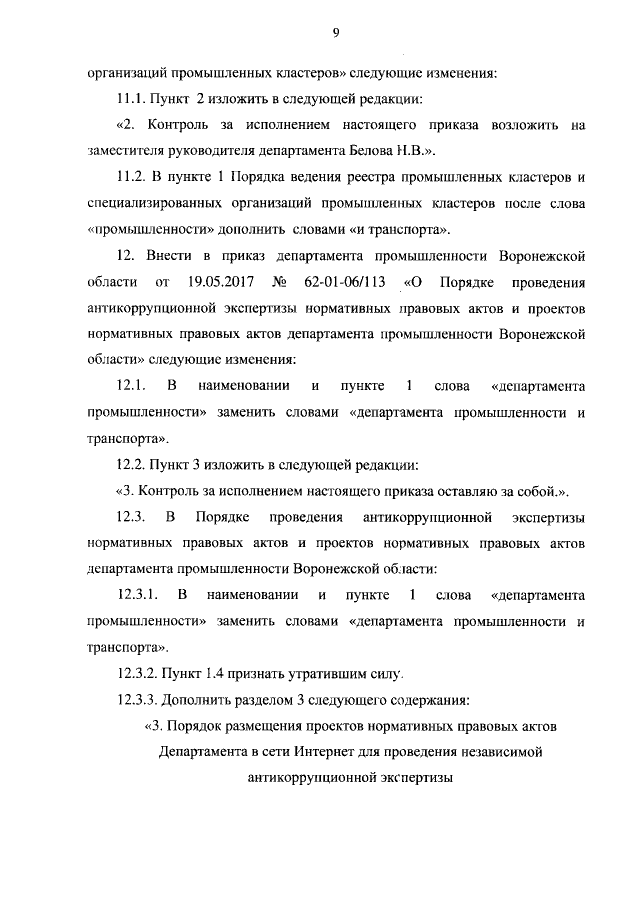 9

организаций промышленных кластеров» следующие изменения:

11.1. Пункт 2 изложить в следующей редакции:

«2. Контроль за исполнением настоящего приказа возложить на заместителя руководителя департамента Белова Н.В.».

11.2. В пункте 1 Порядка ведения реестра промышленных кластеров и специализированных организаций промышленных кластеров после слова «промышленности» дополнить словами «и транспорта».

12. Внести в приказ департамента промышленности Воронежской области от 19.05.2017 № 62-01-06/113 «О Порядке проведения антикоррупционной экспертизы нормативных правовых актов и проектов нормативных правовых актов департамента промышленности Воронежской области» следующие изменения:

12.1. В наименовании и пункте 1 слова «департамента промышленности» заменить словами «департамента промышленности и транспорта».

12.2. Пункт 3 изложить в следующей редакции:

«3. Контроль за исполнением настоящего приказа оставляю за собой.».

12.3. В Порядке проведения антикоррупционной экспертизы нормативных правовых актов и проектов нормативных правовых актов департамента промышленности Воронежской области:

12.3.1. В наименовании и пункте 1 слова «департамента промышленности» заменить словами «департамента промышленности и транспорта».

12.3.2. Пункт 1.4 признать утратившим силу.

12.3.3. Дополнить разделом 3 следующего содержания:

«3. Порядок размещения проектов нормативных правовых актов Департамента в сети Интернет для проведения независимой антикоррупционной экспертизы